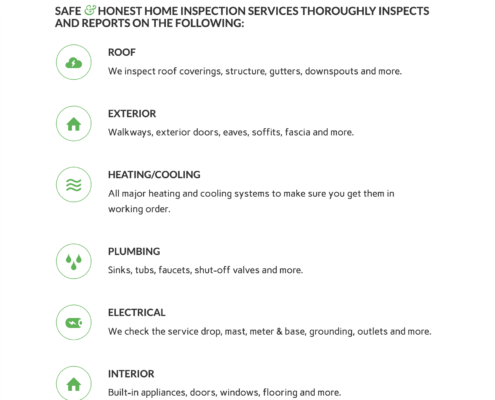 SAFE & HONEST HOME INSPECTION SERVICES THOROUGHLY INSPECTS AND REPORTS ON THE FOLLOWING:

ROOF
We inspect roof coverings, structure, gutters, downspouts and more.

EXTERIOR
Walkways, exterior doors, eaves, soffits, fascia and more.

HEATING/COOLING
All major heating and cooling systems to make sure you get them in working order.

PLUMBING
Sinks, tubs, faucets, shut-off valves and more.

ELECTRICAL
We check the service drop, mast, meter & base, grounding, outlets and more.

INTERIOR
Built-in appliances, doors, windows, flooring and more.